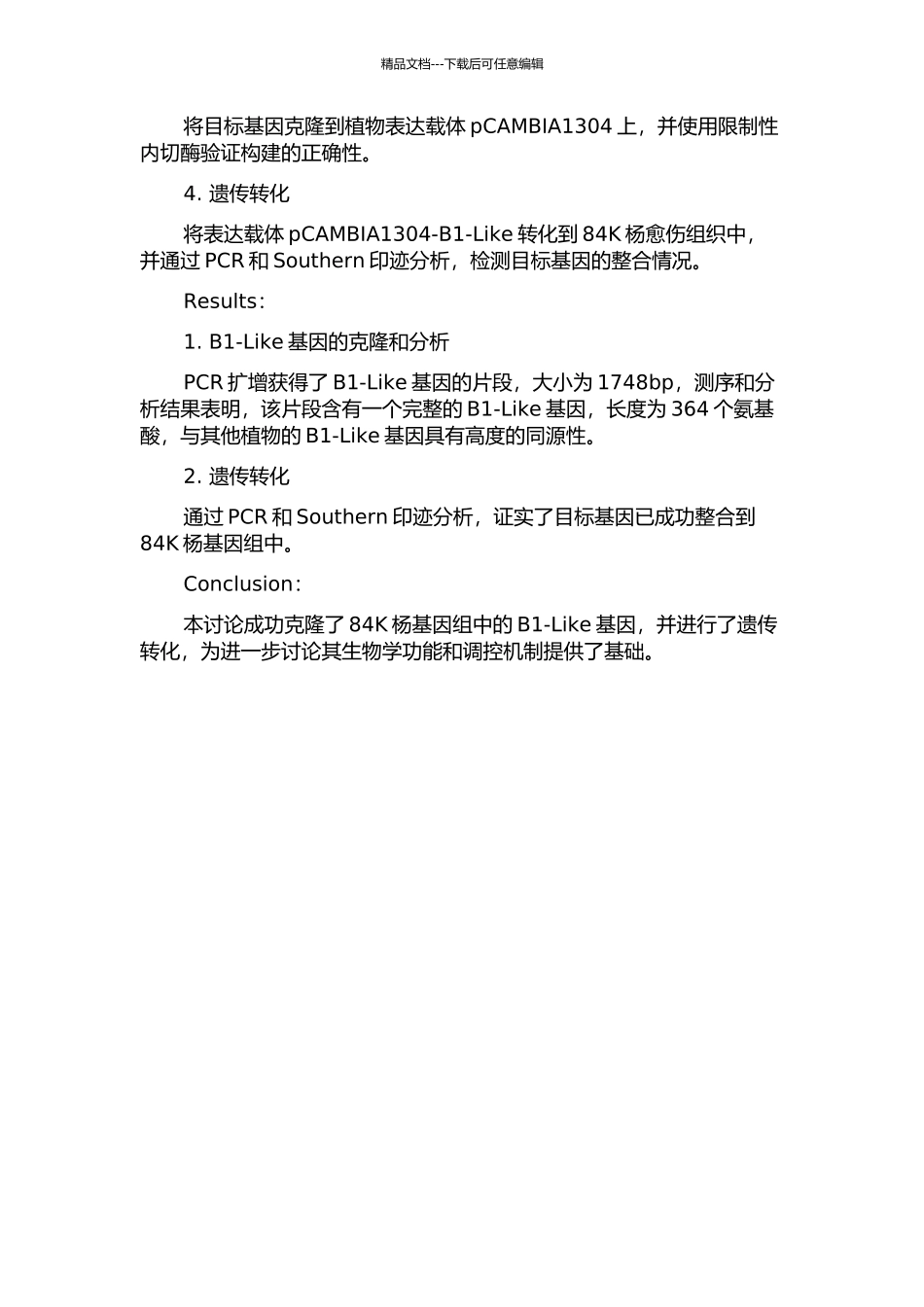 精品文档---下载后可任意编辑

将目标基因克隆到植物表达载体 pCAMBIA1304 上，并使用限制性内切酶验证构建的正确性。

4. 遗传转化

将表达载体 pCAMBIA1304-B1-Like 转化到 84K 杨愈伤组织中，并通过 PCR 和 Southern 印迹分析，检测目标基因的整合情况。

Results：

1. B1-Like 基因的克隆和分析

PCR 扩增获得了 B1-Like 基因的片段，大小为 1748bp，测序和分析结果表明，该片段含有一个完整的 B1-Like 基因，长度为 364 个氨基酸，与其他植物的 B1-Like 基因具有高度的同源性。

2. 遗传转化

通过 PCR 和 Southern 印迹分析，证实了目标基因已成功整合到 84K 杨基因组中。

Conclusion：

本讨论成功克隆了 84K 杨基因组中的 B1-Like 基因，并进行了遗传转化，为进一步讨论其生物学功能和调控机制提供了基础。